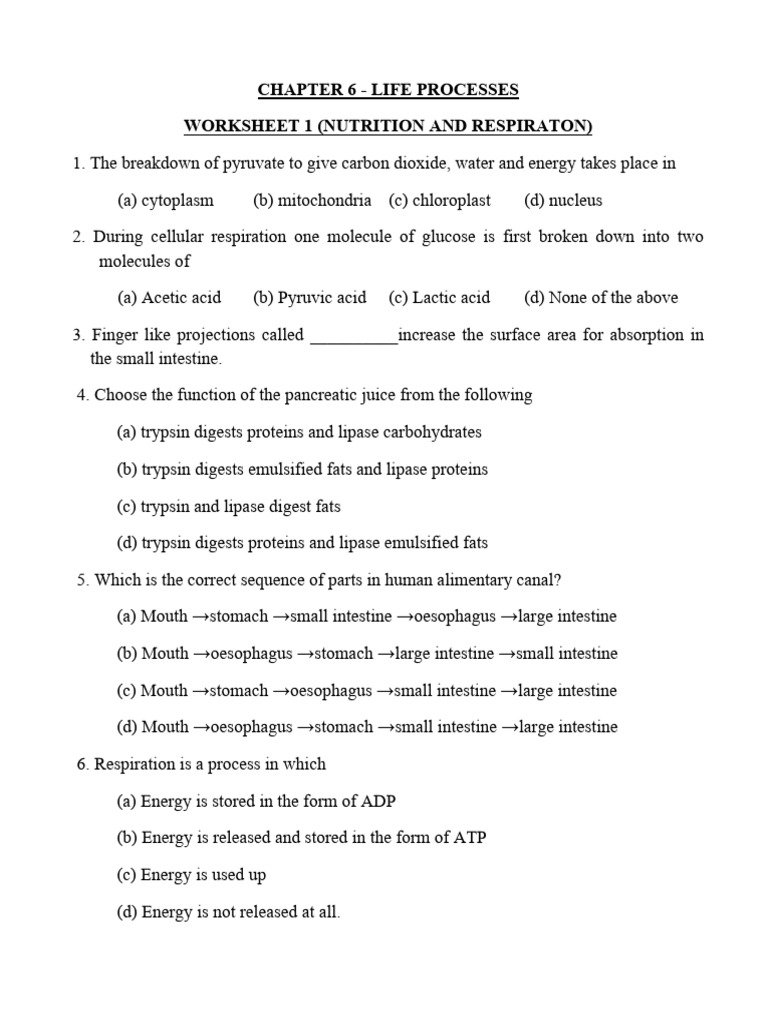 CHAPTER 6 - LIFE PROCESSES

WORKSHEET 1 (NUTRITION AND RESPIRATON)

1. The breakdown of pyruvate to give carbon dioxide, water and energy takes place in

(a) cytoplasm (b) mitochondria (c) chloroplast (d) nucleus

2. During cellular respiration one molecule of glucose is first broken down into two molecules of

(a) Acetic acid (b) Pyruvic acid (c) Lactic acid (d) None of the above

3. Finger like projections called __________increase the surface area for absorption in the small intestine.

4. Choose the function of the pancreatic juice from the following

(a) trypsin digests proteins and lipase carbohydrates

(b) trypsin digests emulsified fats and lipase proteins

(c) trypsin and lipase digest fats

(d) trypsin digests proteins and lipase emulsified fats

5. Which is the correct sequence of parts in human alimentary canal?

(a) Mouth →stomach →small intestine →oesophagus →large intestine

(b) Mouth →oesophagus →stomach →large intestine →small intestine

(c) Mouth →stomach →oesophagus →small intestine →large intestine

(d) Mouth →oesophagus →stomach →small intestine →large intestine

6. Respiration is a process in which

(a) Energy is stored in the form of ADP

(b) Energy is released and stored in the form of ATP

(c) Energy is used up

(d) Energy is not released at all.